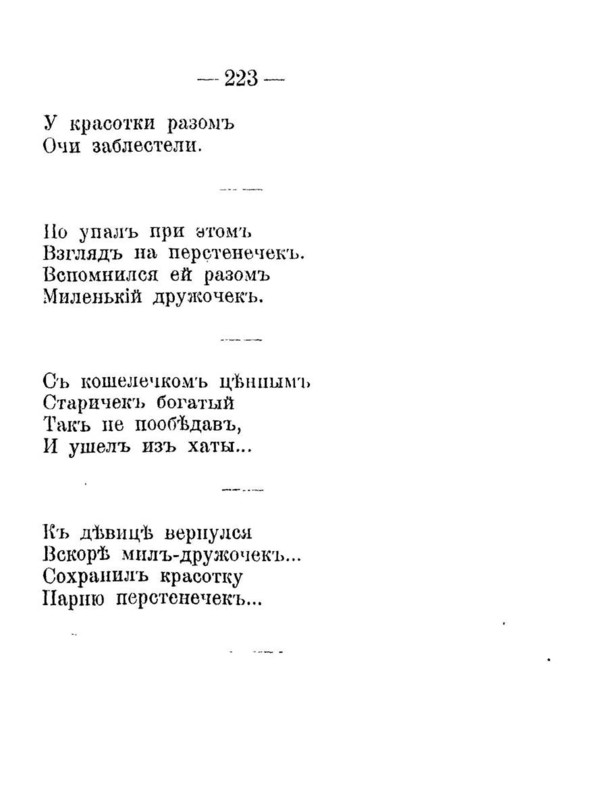 — 223 —

У красотки разомъ
Очи заблестели.

Но упалъ при этомъ
Взглядъ на перстенечекъ.
Вспомнился ей разомъ
Миленькій дружочекъ.

Съ кошелечкомъ цѣннымъ
Старичекъ богатый
Такъ не пообѣдавъ,
И ушелъ изъ хаты...

Къ дѣвицѣ вернулся
Вскорѣ милъ-дружочекъ...
Сохранилъ красотку
Парню перстенечекъ...